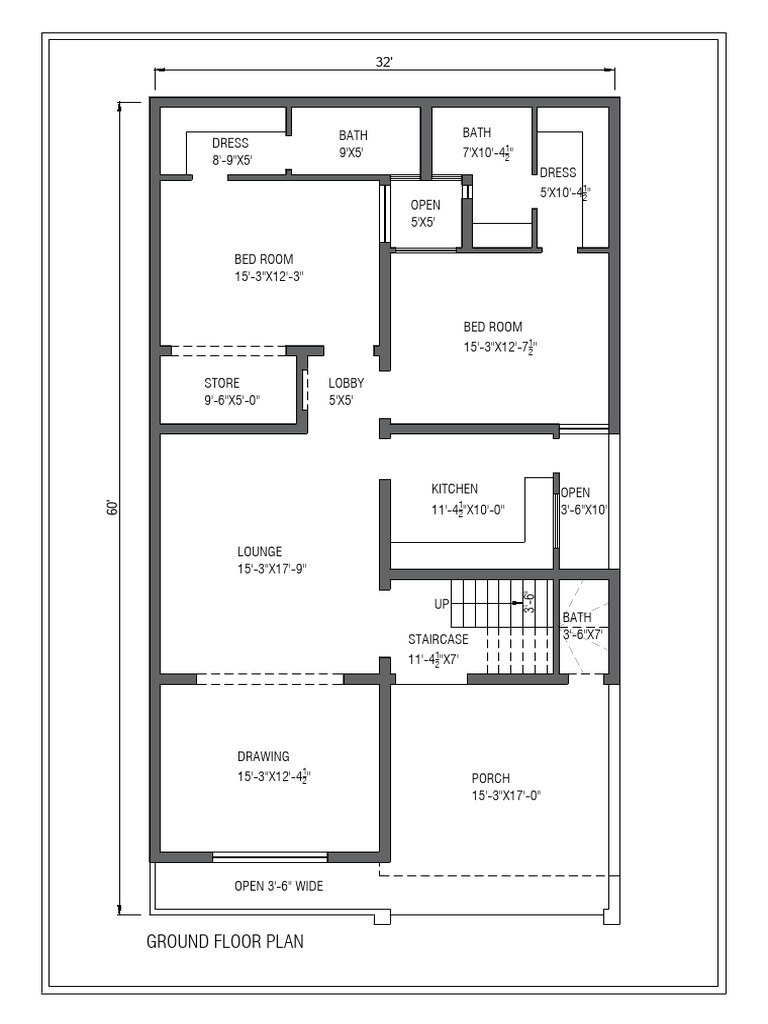 32'

60'

DRESS
8'-9"X5'

BATH
9'X5'

BATH
7'X10'-4$\frac{1}{2}$"

DRESS
5'X10'-4$\frac{1}{2}$"

OPEN
5'X5'

BED ROOM
15'-3"X12'-3"

BED ROOM
15'-3"X12'-7$\frac{1}{2}$"

STORE
9'-6"X5'-0"

LOBBY
5'X5'

KITCHEN
11'-4$\frac{1}{2}$"X10'-0"

OPEN
3'-6"X10'

LOUNGE
15'-3"X17'-9"

UP

3'-6"

BATH
3'-6"X7'

STAIRCASE
11'-4$\frac{1}{2}$"X7'

DRAWING
15'-3"X12'-4$\frac{1}{2}$"

PORCH
15'-3"X17'-0"

OPEN 3'-6" WIDE

GROUND FLOOR PLAN